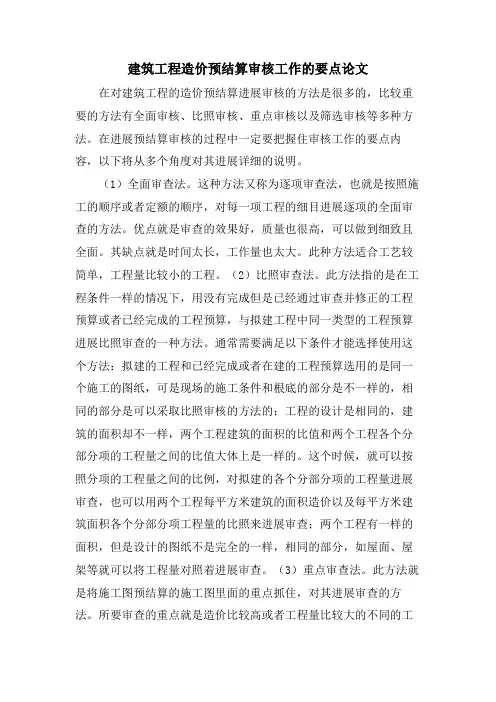 建筑工程造价预结算审核工作的要点论文

在对建筑工程的造价预结算进展审核的方法是很多的，比较重要的方法有全面审核、比照审核、重点审核以及筛选审核等多种方法。在进展预结算审核的过程中一定要把握住审核工作的要点内容，以下将从多个角度对其进展详细的说明。

（1）全面审查法。这种方法又称为逐项审查法，也就是按照施工的顺序或者定额的顺序，对每一项工程的细目进展逐项的全面审查的方法。优点就是审查的效果好，质量也很高，可以做到细致且全面。其缺点就是时间太长，工作量也太大。此种方法适合工艺较简单，工程量比较小的工程。（2）比照审查法。此方法指的是在工程条件一样的情况下，用没有完成但是已经通过审查并修正的工程预算或者已经完成的工程预算，与拟建工程中同一类型的工程预算进展比照审查的一种方法。通常需要满足以下条件才能选择使用这个方法：拟建的工程和已经完成或者在建的工程预算选用的是同一个施工的图纸，可是现场的施工条件和根底的部分是不一样的，相同的部分是可以采取比照审核的方法的；工程的设计是相同的，建筑的面积却不一样，两个工程建筑的面积的比值和两个工程各个分部分项的工程量之间的比值大体上是一样的。这个时候，就可以按照分项的工程量之间的比例，对拟建的各个分部分项的工程量进展审查，也可以用两个工程每平方米建筑的面积造价以及每平方米建筑面积各个分部分项工程量的比照来进展审查；两个工程有一样的面积，但是设计的图纸不是完全的一样，相同的部分，如屋面、屋架等就可以将工程量对照着进展审查。（3）重点审查法。此方法就是将施工图预结算的施工图里面的重点抓住，对其进展审查的方法。所要审查的重点就是造价比较高或者工程量比较大的不同的工